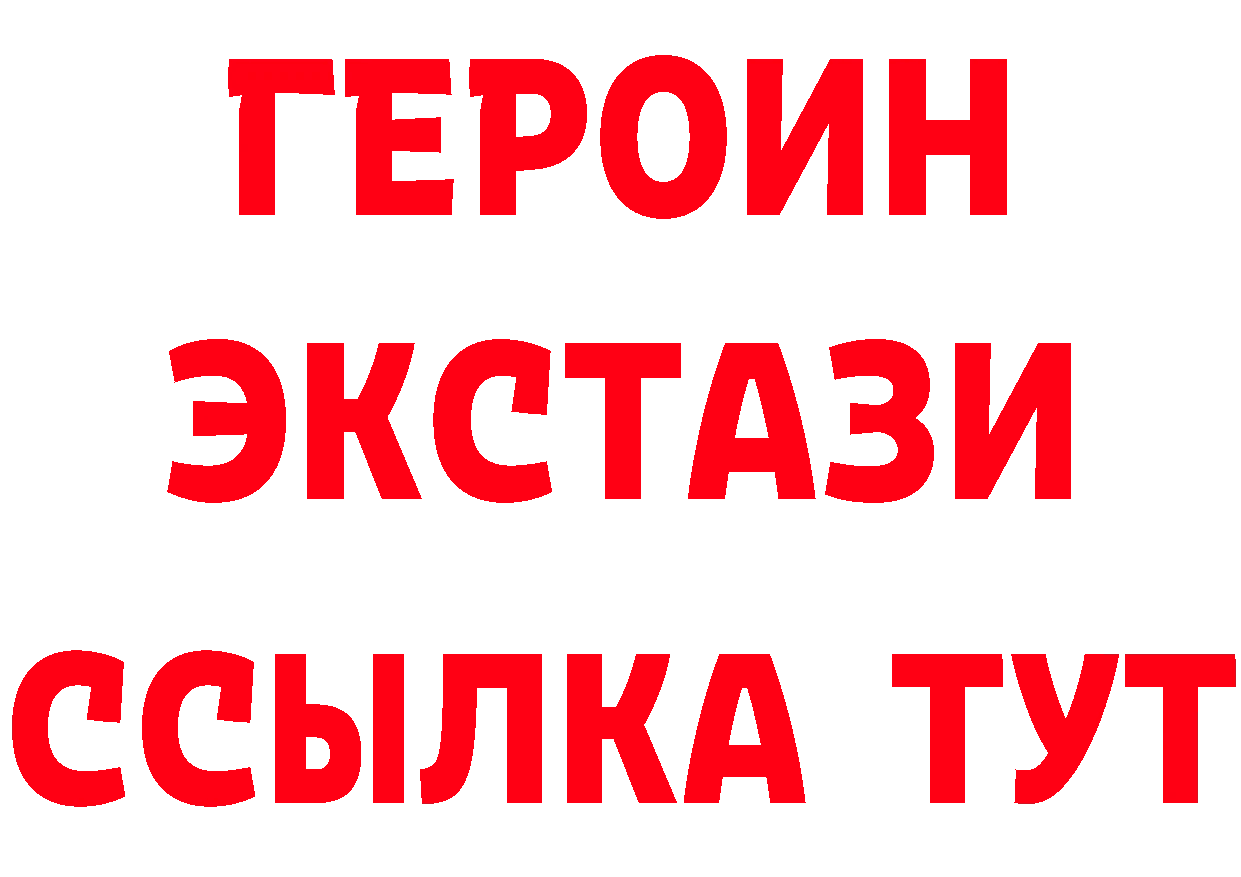 ГЕРОИН
ЭКСТАЗИ
ССЫЛКА ТУТ